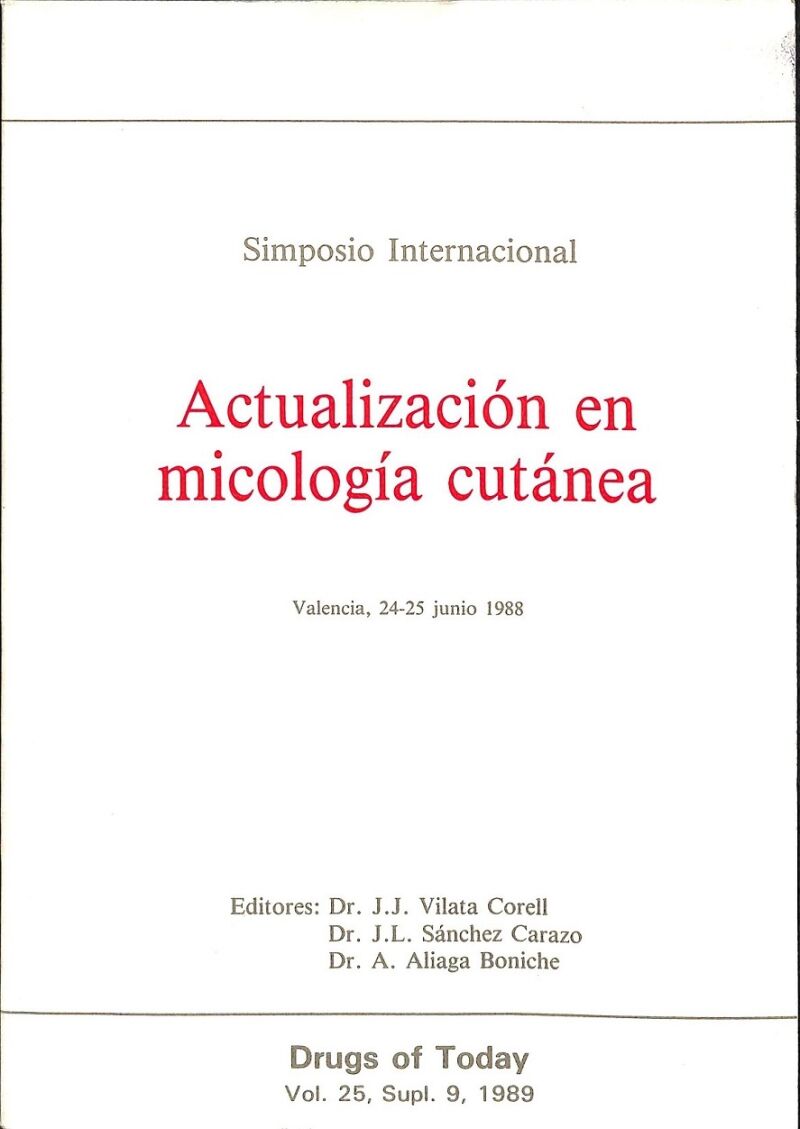 Simposio Internacional

Actualización en micología cutánea

Valencia, 24-25 junio 1988

Editores: Dr. J.J. Vilata Corell
Dr. J.L. Sánchez Carazo
Dr. A. Aliaga Boniche

Drugs of Today
Vol. 25, Supl. 9, 1989